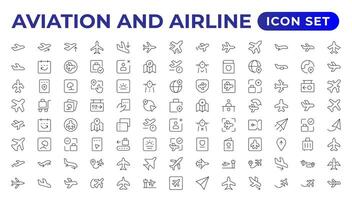 AVIATION AND AIRLINE ICON SET